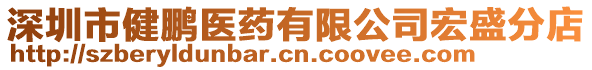 深圳市健鹏医药有限公司宏盛分店
http://szberyldunbar.cn.coovee.com